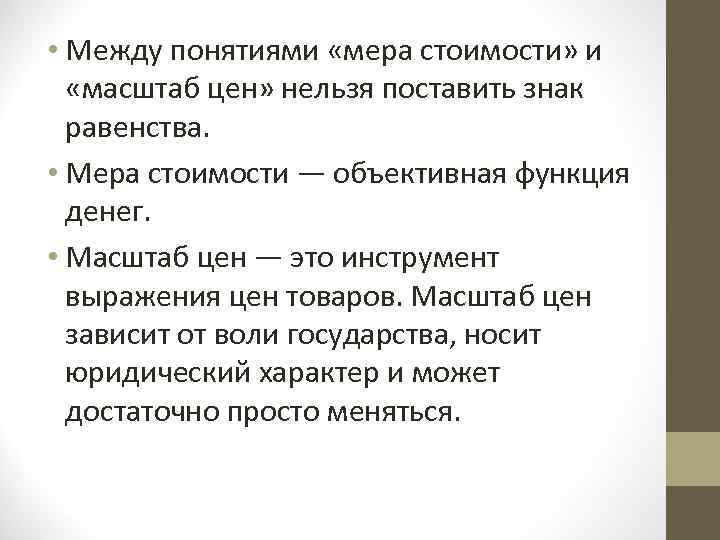 • Между понятиями «мера стоимости» и «масштаб цен» нельзя поставить знак равенства.

• Мера стоимости — объективная функция денег.

• Масштаб цен — это инструмент выражения цен товаров. Масштаб цен зависит от воли государства, носит юридический характер и может достаточно просто меняться.